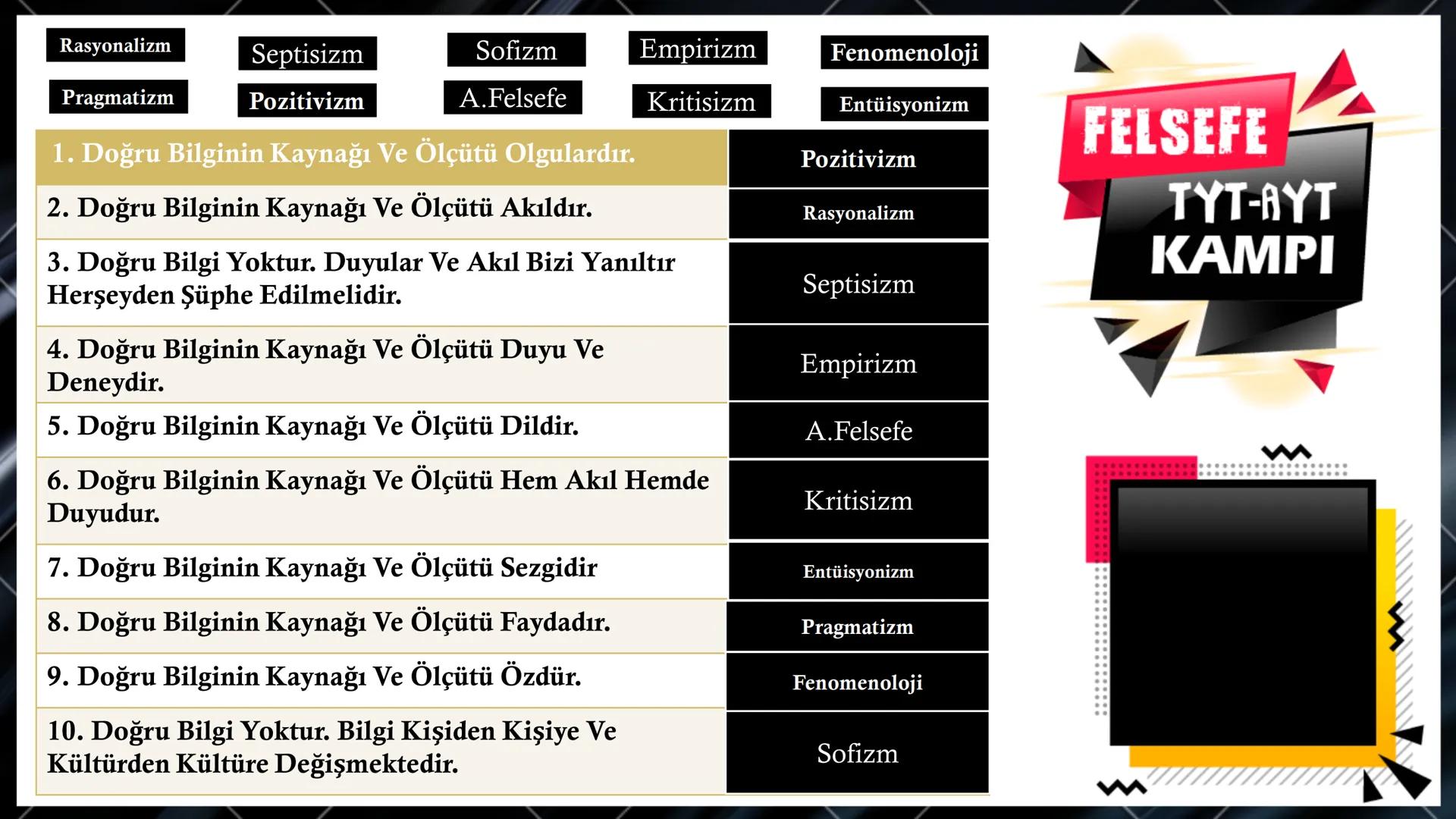 Rasyonalizm Septisizm Sofizm Empirizm Fenomenoloji

Pragmatizm Pozitivizm A.Felsefe Kritisizm Entüisyonizm

| 1. Doğru Bilginin Kaynağı Ve Ölçütü Olgulardır. | Pozitivizm |
|---|---|
| 2. Doğru Bilginin Kaynağı Ve Ölçütü Akıldır. | Rasyonalizm |
| 3. Doğru Bilgi Yoktur. Duyular Ve Akıl Bizi Yanıltır Herşeyden Şüphe Edilmelidir. | Septisizm |
| 4. Doğru Bilginin Kaynağı Ve Ölçütü Duyu Ve Deneydir. | Empirizm |
| 5. Doğru Bilginin Kaynağı Ve Ölçütü Dildir. | A.Felsefe |
| 6. Doğru Bilginin Kaynağı Ve Ölçütü Hem Akıl Hemde Duyudur. | Kritisizm |
| 7. Doğru Bilginin Kaynağı Ve Ölçütü Sezgidir | Entüisyonizm |
| 8. Doğru Bilginin Kaynağı Ve Ölçütü Faydadır. | Pragmatizm |
| 9. Doğru Bilginin Kaynağı Ve Ölçütü Özdür. | Fenomenoloji |
| 10. Doğru Bilgi Yoktur. Bilgi Kişiden Kişiye Ve Kültürden Kültüre Değişmektedir. | Sofizm |

FELSEFE
TYT-AYT
KAMPI